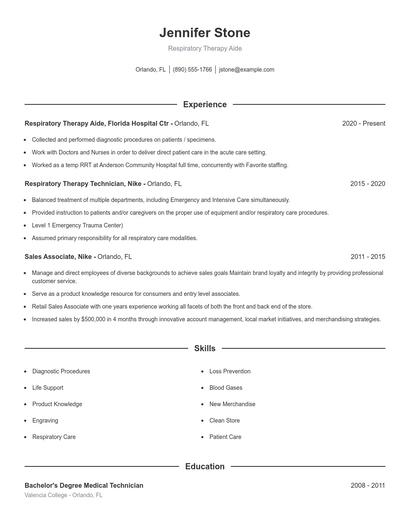 Jennifer Stone

Respiratory Therapy Aide

Orlando, FL | (890) 555-1766 | jstone@example.com

Experience

Respiratory Therapy Aide, Florida Hospital Ctr - Orlando, FL 2020 - Present

- Collected and performed diagnostic procedures on patients / specimens.
- Work with Doctors and Nurses in order to deliver direct patient care in the acute care setting.
- Worked as a temp RRT at Anderson Community Hospital full time, concurrently with Favorite staffing.

Respiratory Therapy Technician, Nike - Orlando, FL 2015 - 2020

- Balanced treatment of multiple departments, including Emergency and Intensive Care simultaneously.
- Provided instruction to patients and/or caregivers on the proper use of equipment and/or respiratory care procedures.
- Level 1 Emergency Trauma Center)
- Assumed primary responsibility for all respiratory care modalities.

Sales Associate, Nike - Orlando, FL 2011 - 2015

- Manage and direct employees of diverse backgrounds to achieve sales goals Maintain brand loyalty and integrity by providing professional customer service.
- Serve as a product knowledge resource for consumers and entry level associates.
- Retail Sales Associate with one years experience working all facets of both the front and back end of the store.
- Increased sales by $500,000 in 4 months through innovative account management, local market initiatives, and merchandising strategies.

Skills

- Diagnostic Procedures
- Life Support
- Product Knowledge
- Engraving
- Respiratory Care

- Loss Prevention
- Blood Gases
- New Merchandise
- Clean Store
- Patient Care

Education

Bachelor's Degree Medical Technician 2008 - 2011

Valencia College - Orlando, FL